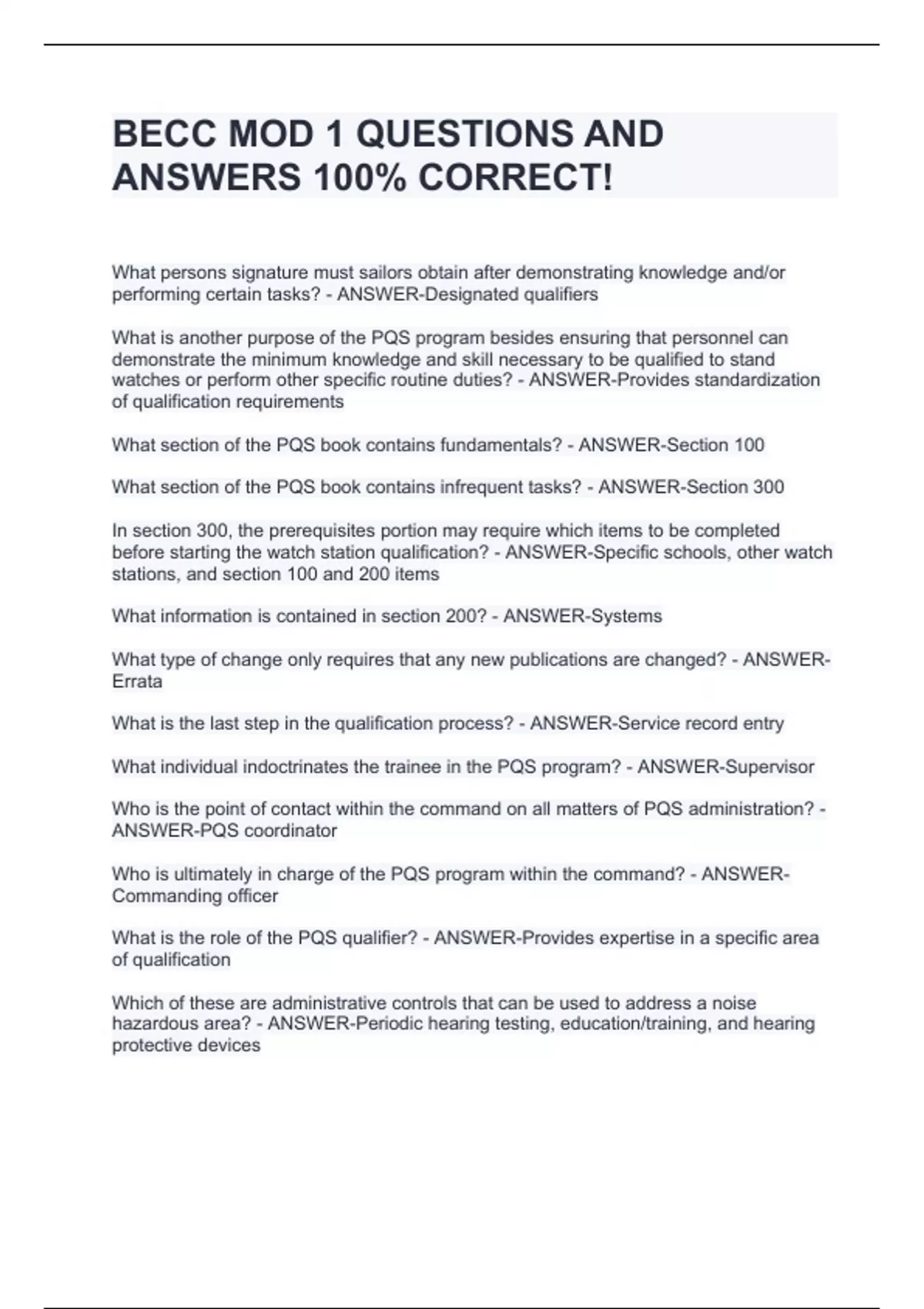 BECC MOD 1 QUESTIONS AND ANSWERS 100% CORRECT!

What persons signature must sailors obtain after demonstrating knowledge and/or performing certain tasks? - ANSWER-Designated qualifiers

What is another purpose of the PQS program besides ensuring that personnel can demonstrate the minimum knowledge and skill necessary to be qualified to stand watches or perform other specific routine duties? - ANSWER-Provides standardization of qualification requirements

What section of the PQS book contains fundamentals? - ANSWER-Section 100

What section of the PQS book contains infrequent tasks? - ANSWER-Section 300

In section 300, the prerequisites portion may require which items to be completed before starting the watch station qualification? - ANSWER-Specific schools, other watch stations, and section 100 and 200 items

What information is contained in section 200? - ANSWER-Systems

What type of change only requires that any new publications are changed? - ANSWER-Errata

What is the last step in the qualification process? - ANSWER-Service record entry

What individual indoctrinates the trainee in the PQS program? - ANSWER-Supervisor

Who is the point of contact within the command on all matters of PQS administration? - ANSWER-PQS coordinator

Who is ultimately in charge of the PQS program within the command? - ANSWER-Commanding officer

What is the role of the PQS qualifier? - ANSWER-Provides expertise in a specific area of qualification

Which of these are administrative controls that can be used to address a noise hazardous area? - ANSWER-Periodic hearing testing, education/training, and hearing protective devices